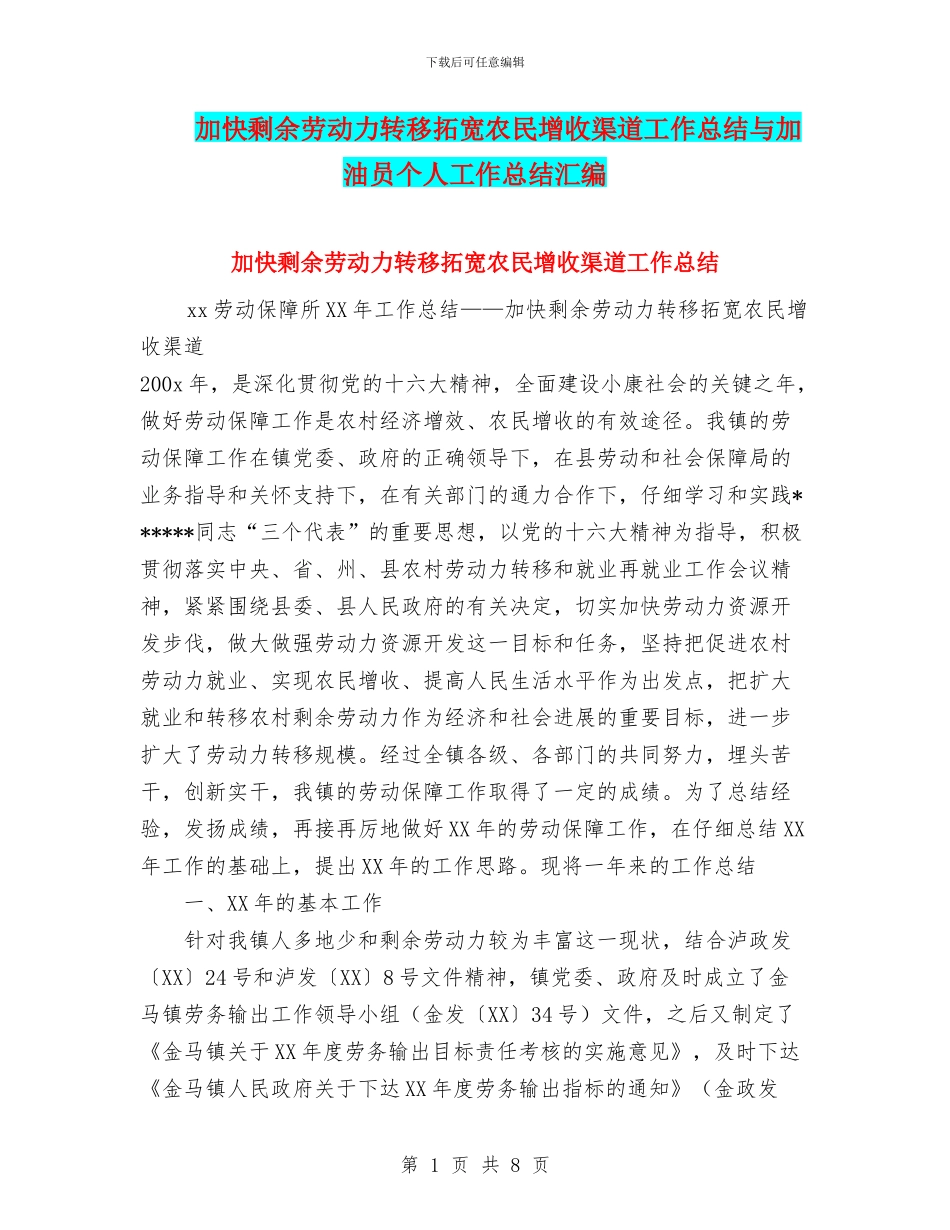 下载后可任意编辑

加快剩余劳动力转移拓宽农民增收渠道工作总结与加油员个人工作总结汇编

加快剩余劳动力转移拓宽农民增收渠道工作总结

xx劳动保障所XX年工作总结——加快剩余劳动力转移拓宽农民增收渠道

200x年，是深化贯彻党的十六大精神，全面建设小康社会的关键之年，做好劳动保障工作是农村经济增效、农民增收的有效途径。我镇的劳动保障工作在镇党委、政府的正确领导下，在县劳动和社会保障局的业务指导和关怀支持下，在有关部门的通力合作下，仔细学习和实践******同志“三个代表”的重要思想，以党的十六大精神为指导，积极贯彻落实中央、省、州、县农村劳动力转移和就业再就业工作会议精神，紧紧围绕县委、县人民政府的有关决定，切实加快劳动力资源开发步伐，做大做强劳动力资源开发这一目标和任务，坚持把促进农村劳动力就业、实现农民增收、提高人民生活水平作为出发点，把扩大就业和转移农村剩余劳动力作为经济和社会进展的重要目标，进一步扩大了劳动力转移规模。经过全镇各级、各部门的共同努力，埋头苦干，创新实干，我镇的劳动保障工作取得了一定的成绩。为了总结经验，发扬成绩，再接再厉地做好XX年的劳动保障工作，在仔细总结XX年工作的基础上，提出XX年的工作思路。现将一年来的工作总结

一、XX年的基本工作

针对我镇人多地少和剩余劳动力较为丰富这一现状，结合泸政发〔XX〕24号和泸发〔XX〕8号文件精神，镇党委、政府及时成立了金马镇劳务输出工作领导小组（金发〔XX〕34号）文件，之后又制定了《金马镇关于XX年度劳务输出目标责任考核的实施意见》，及时下达《金马镇人民政府关于下达XX年度劳务输出指标的通知》（金政发

第 1 页 共 8 页